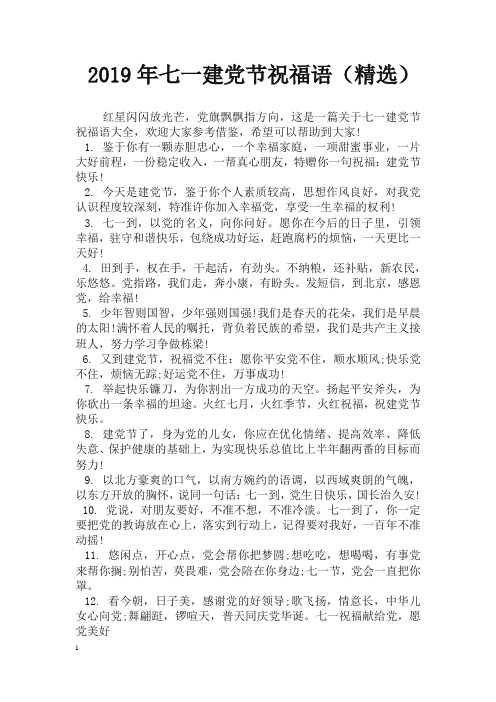 2019年七一建党节祝福语（精选）

红星闪闪放光芒，党旗飘飘指方向，这是一篇关于七一建党节祝福语大全，欢迎大家参考借鉴，希望可以帮助到大家!

1. 鉴于你有一颗赤胆忠心，一个幸福家庭，一项甜蜜事业，一片大好前程，一份稳定收入，一帮真心朋友，特赠你一句祝福：建党节快乐!

2. 今天是建党节，鉴于你个人素质较高，思想作风良好，对我党认识程度较深刻，特准许你加入幸福党，享受一生幸福的权利!

3. 七一到，以党的名义，向你问好。愿你在今后的日子里，引领幸福，驻守和谐快乐，包绕成功好运，赶跑腐朽的烦恼，一天更比一天好!

4. 田到手，权在手，干起活，有劲头。不纳粮，还补贴，新农民，乐悠悠。党指路，我们走，奔小康，有盼头。发短信，到北京，感恩党，给幸福!

5. 少年智则国智，少年强则国强!我们是春天的花朵，我们是早晨的太阳!满怀着人民的嘱托，背负着民族的希望，我们是共产主义接班人，努力学习争做栋梁!

6. 又到建党节，祝福党不住：愿你平安党不住，顺水顺风;快乐党不住，烦恼无踪;好运党不住，万事成功!

7. 举起快乐镰刀，为你割出一方成功的天空。扬起平安斧头，为你砍出一条幸福的坦途。火红七月，火红季节，火红祝福，祝建党节快乐。

8. 建党节了，身为党的儿女，你应在优化情绪、提高效率、降低失意、保护健康的基础上，为实现快乐总值比上半年翻两番的目标而努力!

9. 以北方豪爽的口气，以南方婉约的语调，以西域爽朗的气魄，以东方开放的胸怀，说同一句话：七一到，党生日快乐，国长治久安!

10. 党说，对朋友要好，不准不想，不准冷淡。七一到了，你一定要把党的教诲放在心上，落实到行动上，记得要对我好，一百年不准动摇!

11. 悠闲点，开心点，党会帮你把梦圆;想吃吃，想喝喝，有事党来帮你搁;别怕苦，莫畏难，党会陪在你身边;七一节，党会一直把你罩。

12. 看今朝，日子美，感谢党的好领导;歌飞扬，情意长，中华儿女心向党;舞翩跹，锣喧天，普天同庆党华诞。七一祝福献给党，愿党美好

1